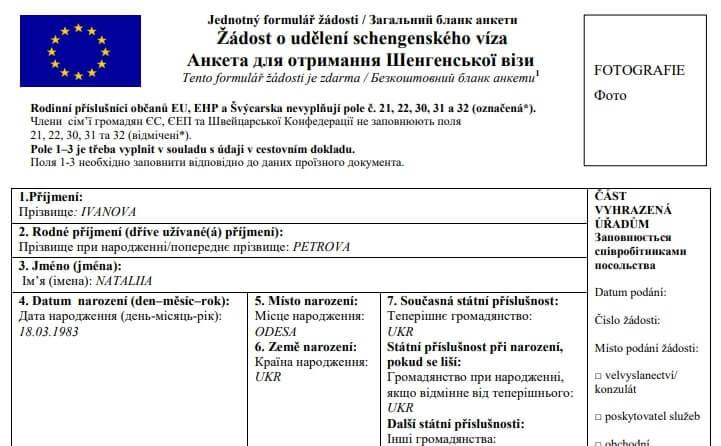 Jednotný formulář žádosti / Загальний бланк анкети
Žádost o udělení schengenského víza
Анкета для отримання Шенгенської візи
Tento formulář žádosti je zdarma / Безкоштовний бланк анкети$^1$

FOTOGRAFIE
Фото

Rodinní příslušníci občanů EU, EHP a Švýcarska nevyplňují pole č. 21, 22, 30, 31 a 32 (označená*).
Члени сім'ї громадян ЄС, ЄЕП та Швейцарської Конфедерації не заповнюють поля 21, 22, 30, 31 та 32 (відмічені*).
Pole 1–3 je třeba vyplnit v souladu s údaji v cestovním dokladu.
Поля 1-3 необхідно заповнити відповідно до даних проїзного документа.

1.Příjmení:
Прізвище: IVANOVA

2. Rodné příjmení (dříve užívané(á) příjmení):
Прізвище при народженні/попереднє прізвище: PETROVA

3. Jméno (jména):
Ім'я (імена): NATALIIA

4. Datum narození (den–měsíc–rok):
Дата народження (день-місяць-рік):
18.03.1983

5. Místo narození:
Місце народження:
ODESA
6. Země narození:
Країна народження:
UKR

7. Současná státní příslušnost:
Теперішнє громадянство:
UKR
Státní příslušnost při narození, pokud se liší:
Громадянство при народженні, якщо відмінне від теперішнього:
UKR
Další státní příslušnosti:
Інші громадянства:

ČÁST VYHRAZENÁ ÚŘADŮM
Заповнюється співробітниками посольства

Datum podání:

Číslo žádosti:

Místo podání žádosti:

□ velvyslanectví/ konzulát

□ poskytovatel služeb

□ obchodní